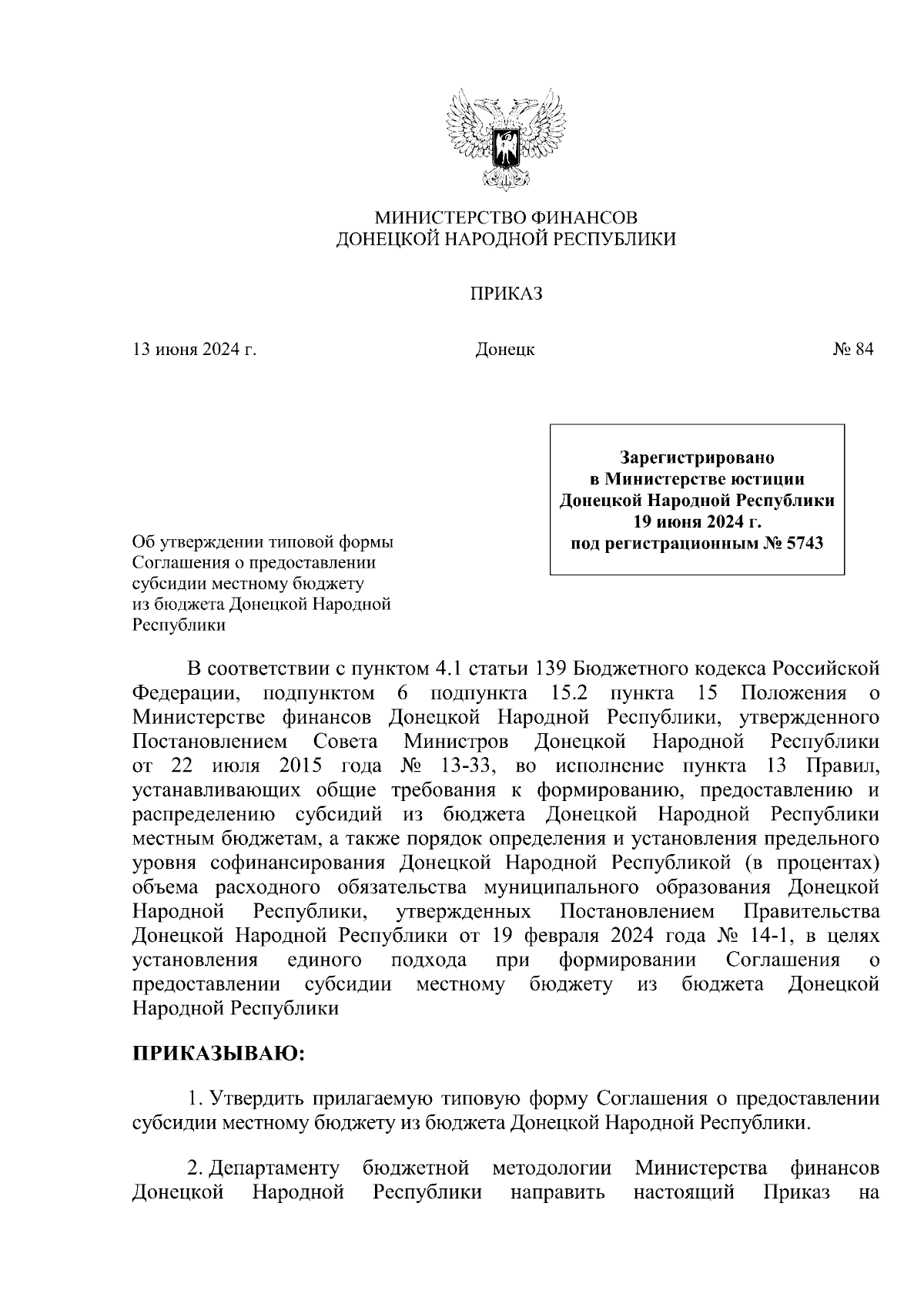 МИНИСТЕРСТВО ФИНАНСОВ
ДОНЕЦКОЙ НАРОДНОЙ РЕСПУБЛИКИ

ПРИКАЗ

13 июня 2024 г. Донецк № 84

Зарегистрировано
в Министерстве юстиции
Донецкой Народной Республики
19 июня 2024 г.
под регистрационным № 5743

Об утверждении типовой формы Соглашения о предоставлении субсидии местному бюджету из бюджета Донецкой Народной Республики

В соответствии с пунктом 4.1 статьи 139 Бюджетного кодекса Российской Федерации, подпунктом 6 подпункта 15.2 пункта 15 Положения о Министерстве финансов Донецкой Народной Республики, утвержденного Постановлением Совета Министров Донецкой Народной Республики от 22 июля 2015 года № 13-33, во исполнение пункта 13 Правил, устанавливающих общие требования к формированию, предоставлению и распределению субсидий из бюджета Донецкой Народной Республики местным бюджетам, а также порядок определения и установления предельного уровня софинансирования Донецкой Народной Республикой (в процентах) объема расходного обязательства муниципального образования Донецкой Народной Республики, утвержденных Постановлением Правительства Донецкой Народной Республики от 19 февраля 2024 года № 14-1, в целях установления единого подхода при формировании Соглашения о предоставлении субсидии местному бюджету из бюджета Донецкой Народной Республики

ПРИКАЗЫВАЮ:

1. Утвердить прилагаемую типовую форму Соглашения о предоставлении субсидии местному бюджету из бюджета Донецкой Народной Республики.

2. Департаменту бюджетной методологии Министерства финансов Донецкой Народной Республики направить настоящий Приказ на